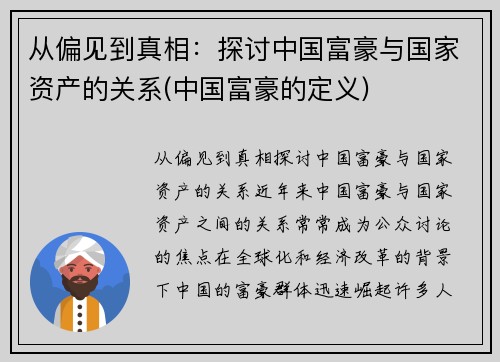 从偏见到真相：探讨中国富豪与国家资产的关系(中国富豪的定义)

从偏见到真相探讨中国富豪与国家资产的关系近年来中国富豪与国家资产之间的关系常常成为公众讨论的焦点在全球化和经济改革的背景下中国的富豪群体迅速崛起许多人